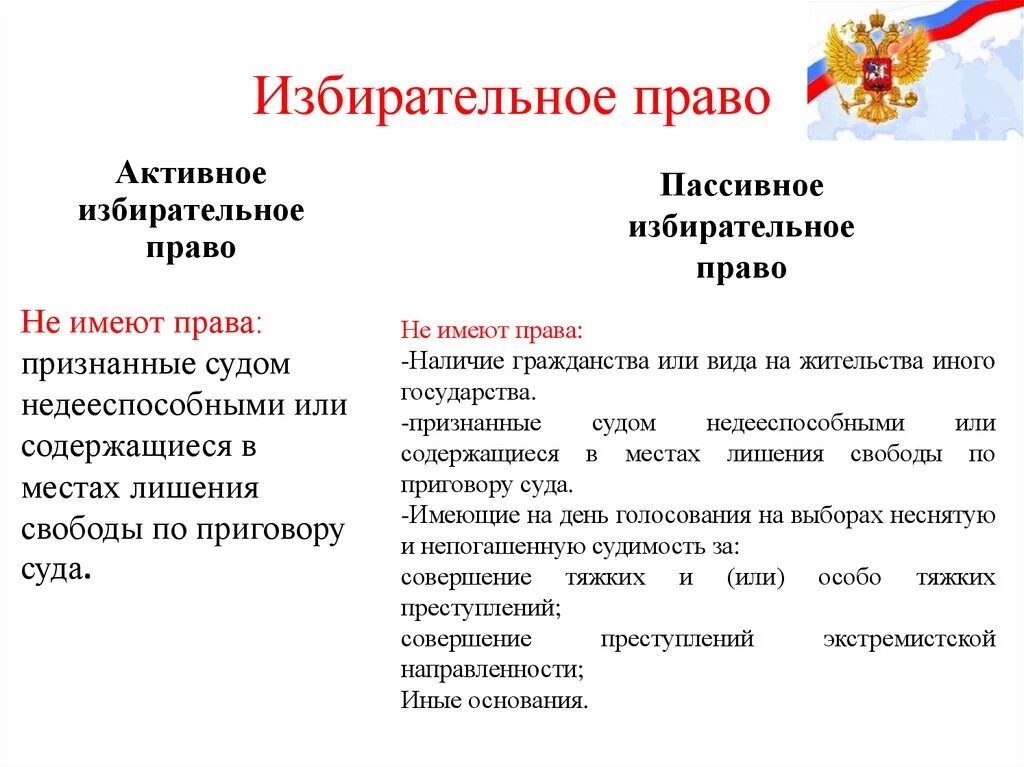 Избирательное право

Активное избирательное право

Не имеют права: признанные судом недееспособными или содержащиеся в местах лишения свободы по приговору суда.

Пассивное избирательное право

Не имеют права:
-Наличие гражданства или вида на жительства иного государства.
-признанные судом недееспособными или содержащиеся в местах лишения свободы по приговору суда.
-Имеющие на день голосования на выборах неснятую и непогашенную судимость за:
совершение тяжких и (или) особо тяжких преступлений;
совершение преступлений экстремистской направленности;
Иные основания.